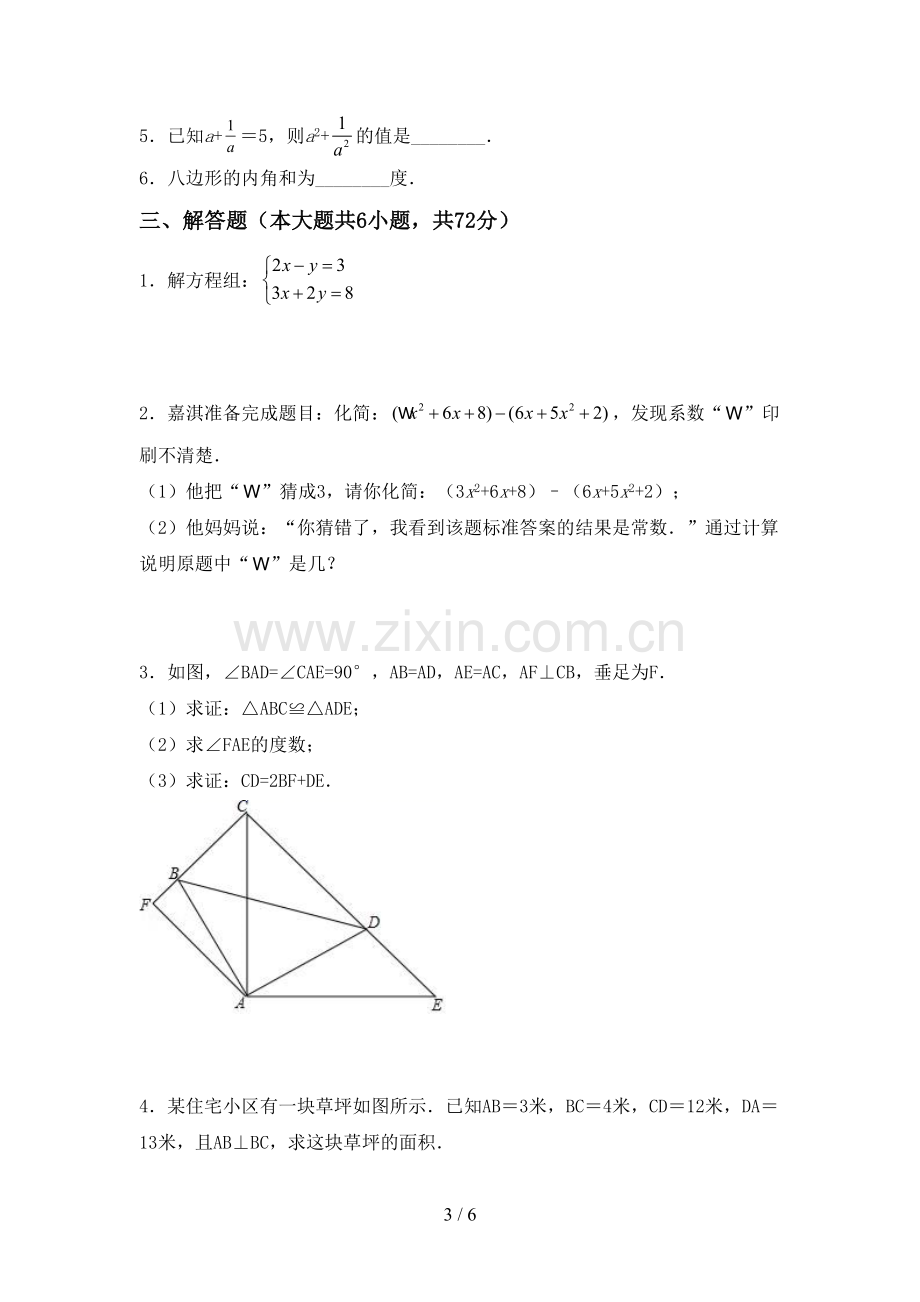 5．已知$a+\frac{1}{a}=5$，则$a^2+\frac{1}{a^2}$的值是____.

6．八边形的内角和为____度.

三、解答题（本大题共6小题，共72分）

1．解方程组：$\begin{cases}2x-y=3\\3x+2y=8\end{cases}$

2．嘉淇准备完成题目：化简：$(Wx^2+6x+8)-(6x+5x^2+2)$，发现系数“W”印刷不清楚.

（1）他把“W”猜成3，请你化简：$(3x^2+6x+8)-(6x+5x^2+2)$；

（2）他妈妈说：“你猜错了，我看到该题标准答案的结果是常数.”通过计算说明原题中“W”是几？

3．如图，∠BAD=∠CAE=90°，AB=AD，AE=AC，AF⊥CB，垂足为F.

（1）求证：△ABC≌△ADE;

（2）求∠FAE的度数；

（3）求证：CD=2BF+DE.

C
B
F
D
A
E

4．某住宅小区有一块草坪如图所示．已知AB＝3米，BC＝4米，CD＝12米，DA＝13米，且AB⊥BC，求这块草坪的面积.

3 / 6

www.zixin.com.cn